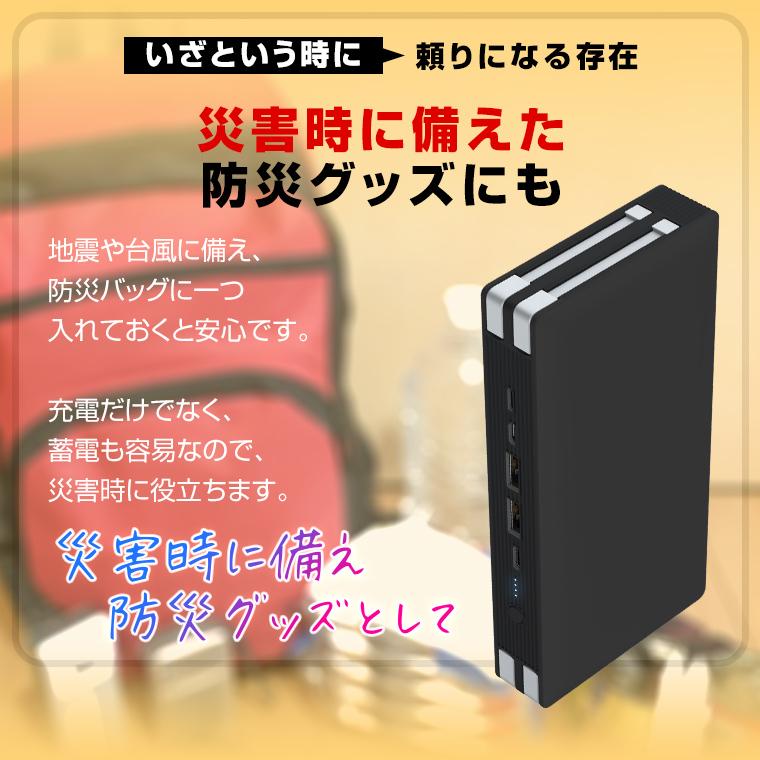 いざという時に 頼りになる存在

災害時に備えた
防災グッズにも

地震や台風に備え、
防災バッグに一つ
入れておくと安心です。

充電だけでなく、
蓄電も容易なので、
災害時に役立ちます。

災害時に備え
防災グッズとして